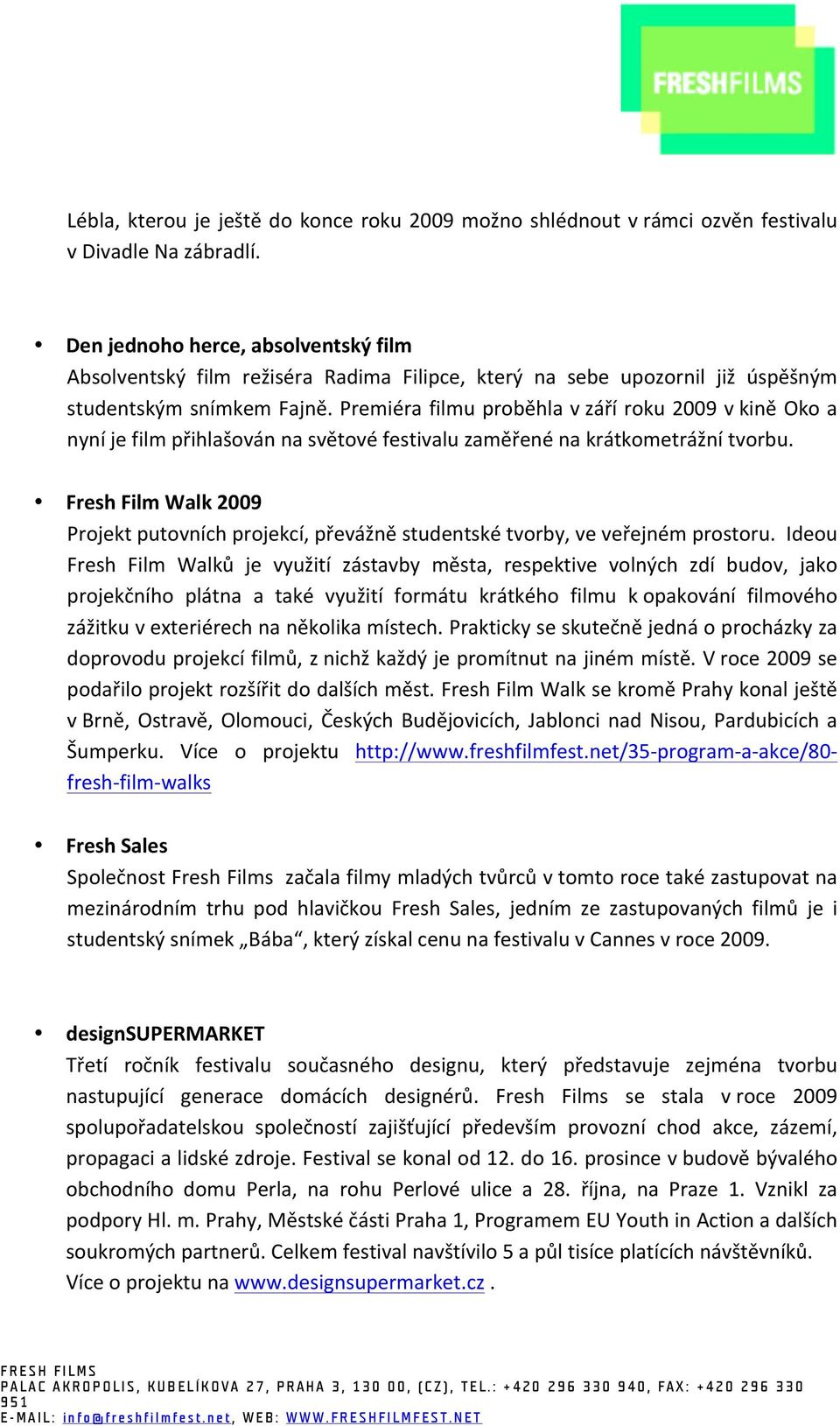 FRESHFILMS

Lébla, kterou je ještě do konce roku 2009 možno shlédnout v rámci ozvěn festivalu v Divadle Na zábradlí.

• Den jednoho herce, absolventský film
Absolventský film režiséra Radima Filipce, který na sebe upozornil již úspěšným studentským snímkem Fajně. Premiéra filmu proběhla v září roku 2009 v kině Oko a nyní je film přihlašován na světové festivalu zaměřené na krátkometrážní tvorbu.

• Fresh Film Walk 2009
Projekt putovních projekcí, převážně studentské tvorby, ve veřejném prostoru. Ideou Fresh Film Walků je využití zástavby města, respektive volných zdí budov, jako projekčního plátna a také využití formátu krátkého filmu k opakování filmového zážitku v exteriérech na několika místech. Prakticky se skutečně jedná o procházky za doprovodu projekcí filmů, z nichž každý je promítnut na jiném místě. V roce 2009 se podařilo projekt rozšířit do dalších měst. Fresh Film Walk se kromě Prahy konal ještě v Brně, Ostravě, Olomouci, Českých Budějovicích, Jablonci nad Nisou, Pardubicích a Šumperku. Více o projektu http://www.freshfilmfest.net/35-program-a-akce/80-fresh-film-walks

• Fresh Sales
Společnost Fresh Films začala filmy mladých tvůrců v tomto roce také zastupovat na mezinárodním trhu pod hlavičkou Fresh Sales, jedním ze zastupovaných filmů je i studentský snímek „Bába“, který získal cenu na festivalu v Cannes v roce 2009.

• designSUPERMARKET
Třetí ročník festivalu současného designu, který představuje zejména tvorbu nastupující generace domácích designérů. Fresh Films se stala v roce 2009 spolupořadatelskou společností zajišťující především provozní chod akce, zázemí, propagaci a lidské zdroje. Festival se konal od 12. do 16. prosince v budově bývalého obchodního domu Perla, na rohu Perlové ulice a 28. října, na Praze 1. Vznikl za podpory Hl. m. Prahy, Městské části Praha 1, Programem EU Youth in Action a dalších soukromých partnerů. Celkem festival navštívilo 5 a půl tisíce platících návštěvníků. Více o projektu na www.designsupermarket.cz .

FRESH FILMS
PALAC AKROPOLIS, KUBELÍKOVA 27, PRAHA 3, 130 00, (CZ), TEL.: +420 296 330 940, FAX: +420 296 330 951
E-MAIL: info@freshfilmfest.net, WEB: WWW.FRESHFILMFEST.NET